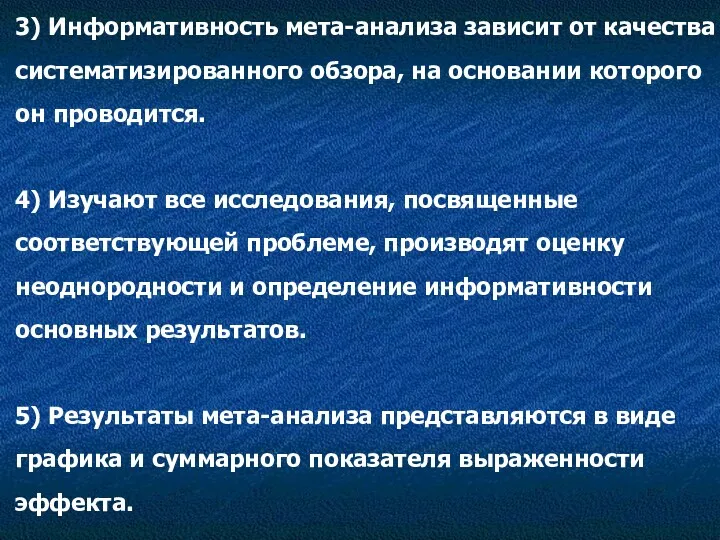 3) Информативность мета-анализа зависит от качества систематизированного обзора, на основании которого он проводится.

4) Изучают все исследования, посвященные соответствующей проблеме, производят оценку неоднородности и определение информативности основных результатов.

5) Результаты мета-анализа представляются в виде графика и суммарного показателя выраженности эффекта.